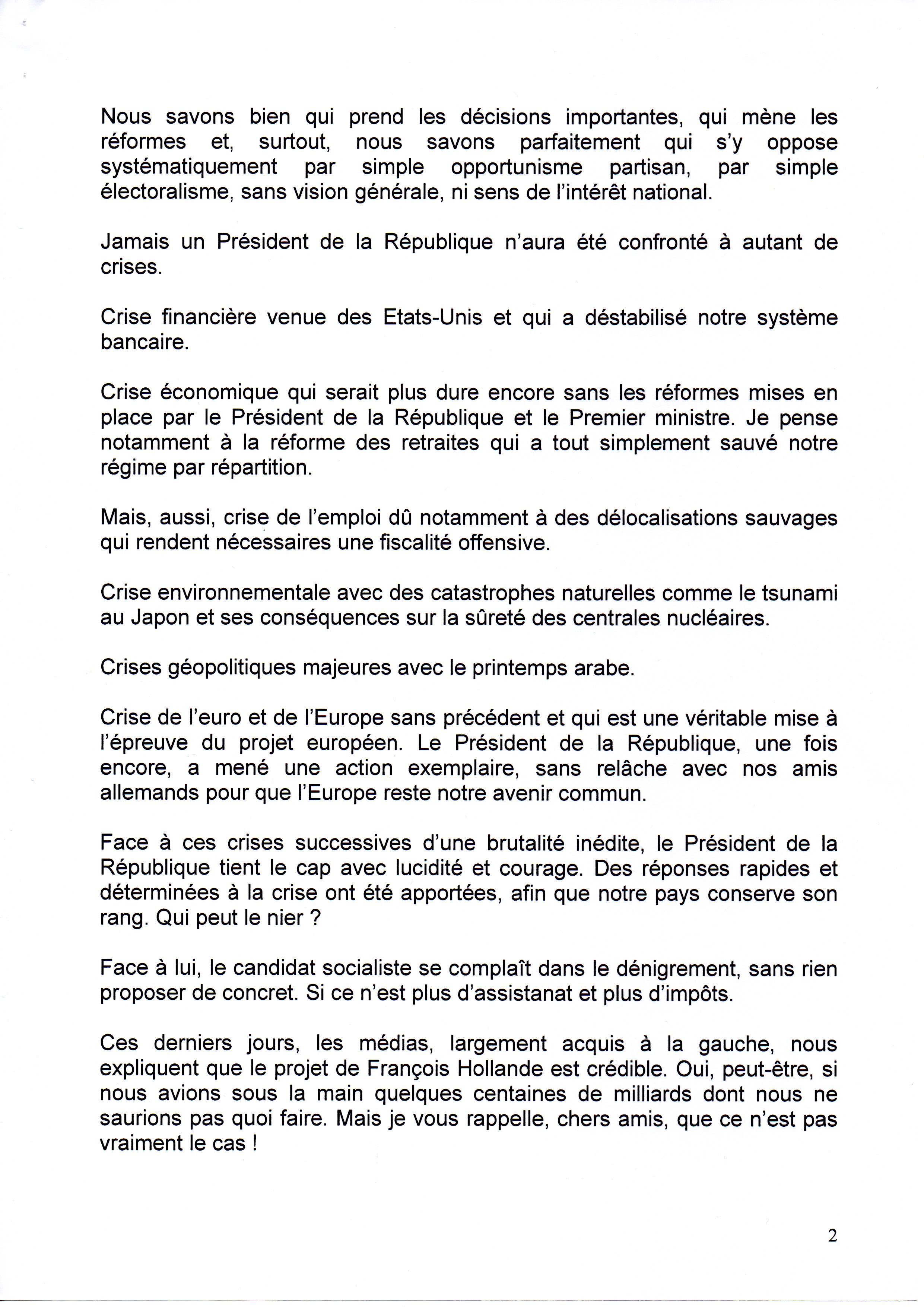 Nous savons bien qui prend les décisions importantes, qui mène les réformes et, surtout, nous savons parfaitement qui s'y oppose systématiquement par simple opportunisme partisan, par simple électoralisme, sans vision générale, ni sens de l'intérêt national.

Jamais un Président de la République n'aura été confronté à autant de crises.

Crise financière venue des Etats-Unis et qui a déstabilisé notre système bancaire.

Crise économique qui serait plus dure encore sans les réformes mises en place par le Président de la République et le Premier ministre. Je pense notamment à la réforme des retraites qui a tout simplement sauvé notre régime par répartition.

Mais, aussi, crise de l'emploi dû notamment à des délocalisations sauvages qui rendent nécessaires une fiscalité offensive.

Crise environnementale avec des catastrophes naturelles comme le tsunami au Japon et ses conséquences sur la sûreté des centrales nucléaires.

Crises géopolitiques majeures avec le printemps arabe.

Crise de l'euro et de l'Europe sans précédent et qui est une véritable mise à l'épreuve du projet européen. Le Président de la République, une fois encore, a mené une action exemplaire, sans relâche avec nos amis allemands pour que l'Europe reste notre avenir commun.

Face à ces crises successives d'une brutalité inédite, le Président de la République tient le cap avec lucidité et courage. Des réponses rapides et déterminées à la crise ont été apportées, afin que notre pays conserve son rang. Qui peut le nier ?

Face à lui, le candidat socialiste se complaît dans le dénigrement, sans rien proposer de concret. Si ce n'est plus d'assistanat et plus d'impôts.

Ces derniers jours, les médias, largement acquis à la gauche, nous expliquent que le projet de François Hollande est crédible. Oui, peut-être, si nous avions sous la main quelques centaines de milliards dont nous ne saurions pas quoi faire. Mais je vous rappelle, chers amis, que ce n'est pas vraiment le cas !

2